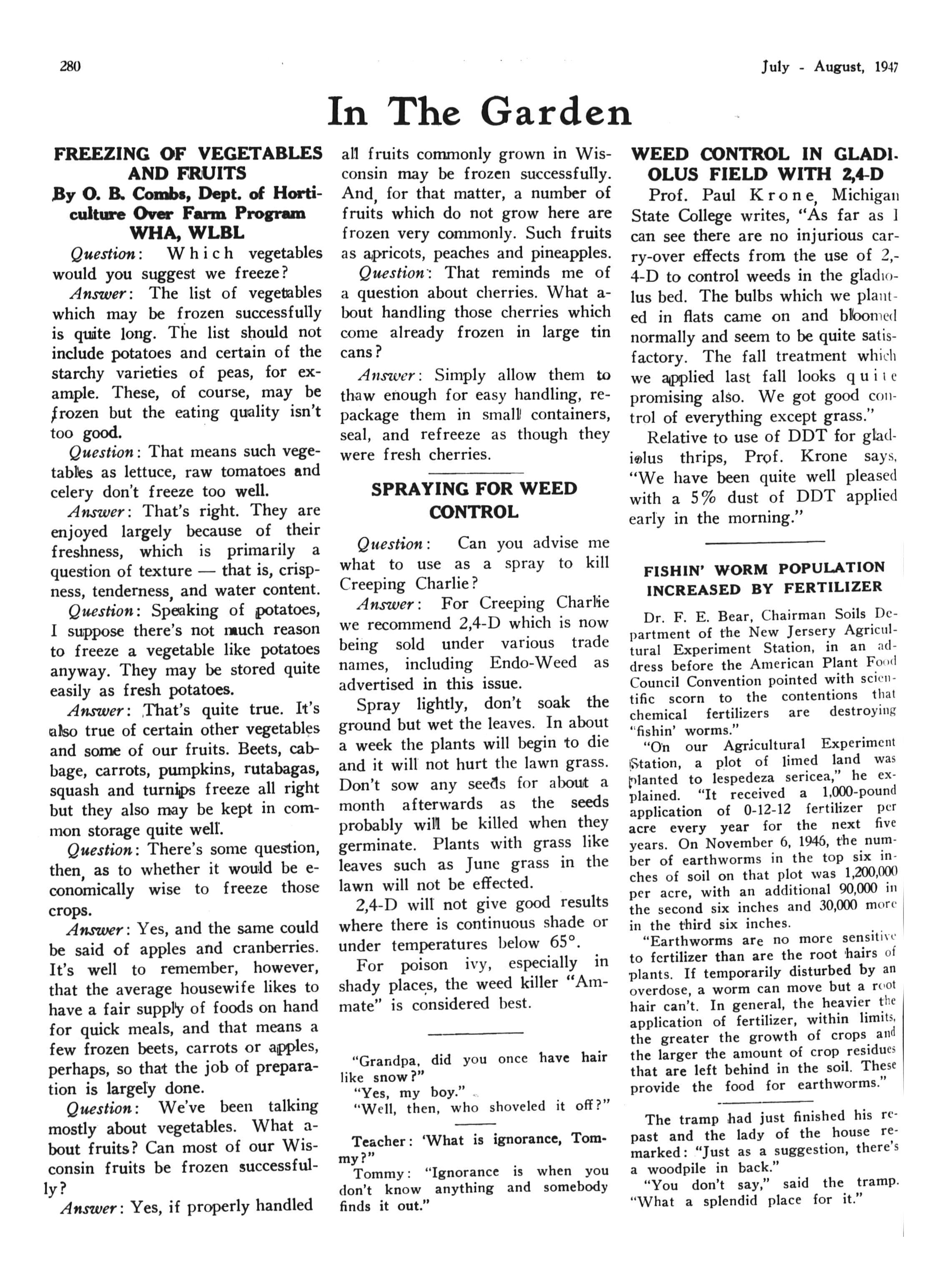 280

July - August, 1947

In The Garden

FREEZING OF VEGETABLES AND FRUITS

By O. B. Combs, Dept. of Horticulture Over Farm Program WHA, WLBL

Question: Which vegetables would you suggest we freeze?

Answer: The list of vegetables which may be frozen successfully is quite long. The list should not include potatoes and certain of the starchy varieties of peas, for example. These, of course, may be frozen but the eating quality isn't too good.

Question: That means such vegetables as lettuce, raw tomatoes and celery don't freeze too well.

Answer: That's right. They are enjoyed largely because of their freshness, which is primarily a question of texture — that is, crispness, tenderness, and water content.

Question: Speaking of potatoes, I suppose there's not much reason to freeze a vegetable like potatoes anyway. They may be stored quite easily as fresh potatoes.

Answer: That's quite true. It's also true of certain other vegetables and some of our fruits. Beets, cabbage, carrots, pumpkins, rutabagas, squash and turnips freeze all right but they also may be kept in common storage quite well.

Question: There's some question, then, as to whether it would be economically wise to freeze those crops.

Answer: Yes, and the same could be said of apples and cranberries. It's well to remember, however, that the average housewife likes to have a fair supply of foods on hand for quick meals, and that means a few frozen beets, carrots or apples, perhaps, so that the job of preparation is largely done.

Question: We've been talking mostly about vegetables. What about fruits? Can most of our Wisconsin fruits be frozen successfully?

Answer: Yes, if properly handled all fruits commonly grown in Wisconsin may be frozen successfully. And, for that matter, a number of fruits which do not grow here are frozen very commonly. Such fruits as apricots, peaches and pineapples.

Question: That reminds me of a question about cherries. What about handling those cherries which come already frozen in large tin cans?

Answer: Simply allow them to thaw enough for easy handling, repackage them in small containers, seal, and refreeze as though they were fresh cherries.

SPRAYING FOR WEED CONTROL

Question: Can you advise me what to use as a spray to kill Creeping Charlie?

Answer: For Creeping Charlie we recommend 2,4-D which is now being sold under various trade names, including Endo-Weed as advertised in this issue.

Spray lightly, don't soak the ground but wet the leaves. In about a week the plants will begin to die and it will not hurt the lawn grass. Don't sow any seeds for about a month afterwards as the seeds probably will be killed when they germinate. Plants with grass like leaves such as June grass in the lawn will not be effected.

2,4-D will not give good results where there is continuous shade or under temperatures below 65°.

For poison ivy, especially in shady places, the weed killer "Ammate" is considered best.

"Grandpa, did you once have hair like snow?"
"Yes, my boy."
"Well, then, who shoveled it off?"

Teacher: 'What is ignorance, Tommy?"
Tommy: "Ignorance is when you don't know anything and somebody finds it out."

WEED CONTROL IN GLADIOLUS FIELD WITH 2,4-D

Prof. Paul Krone, Michigan State College writes, "As far as I can see there are no injurious carry-over effects from the use of 2,-4-D to control weeds in the gladiolus bed. The bulbs which we planted in flats came on and bloomed normally and seem to be quite satisfactory. The fall treatment which we applied last fall looks quite promising also. We got good control of everything except grass."

Relative to use of DDT for gladiolus thrips, Prof. Krone says, "We have been quite well pleased with a 5% dust of DDT applied early in the morning."

FISHIN' WORM POPULATION INCREASED BY FERTILIZER

Dr. F. E. Bear, Chairman Soils Department of the New Jersey Agricultural Experiment Station, in an address before the American Plant Food Council Convention pointed with scientific scorn to the contentions that chemical fertilizers are destroying "fishin' worms."

"On our Agricultural Experiment Station, a plot of limed land was planted to lespedeza sericea," he explained. "It received a 1,000-pound application of 0-12-12 fertilizer per acre every year for the next five years. On November 6, 1946, the number of earthworms in the top six inches of soil on that plot was 1,200,000 per acre, with an additional 90,000 in the second six inches and 30,000 more in the third six inches.

"Earthworms are no more sensitive to fertilizer than are the root hairs of plants. If temporarily disturbed by an overdose, a worm can move but a root hair can't. In general, the heavier the application of fertilizer, within limits, the greater the growth of crops and the larger the amount of crop residues that are left behind in the soil. These provide the food for earthworms."

The tramp had just finished his repast and the lady of the house remarked: "Just as a suggestion, there's a woodpile in back."

"You don't say," said the tramp. "What a splendid place for it."